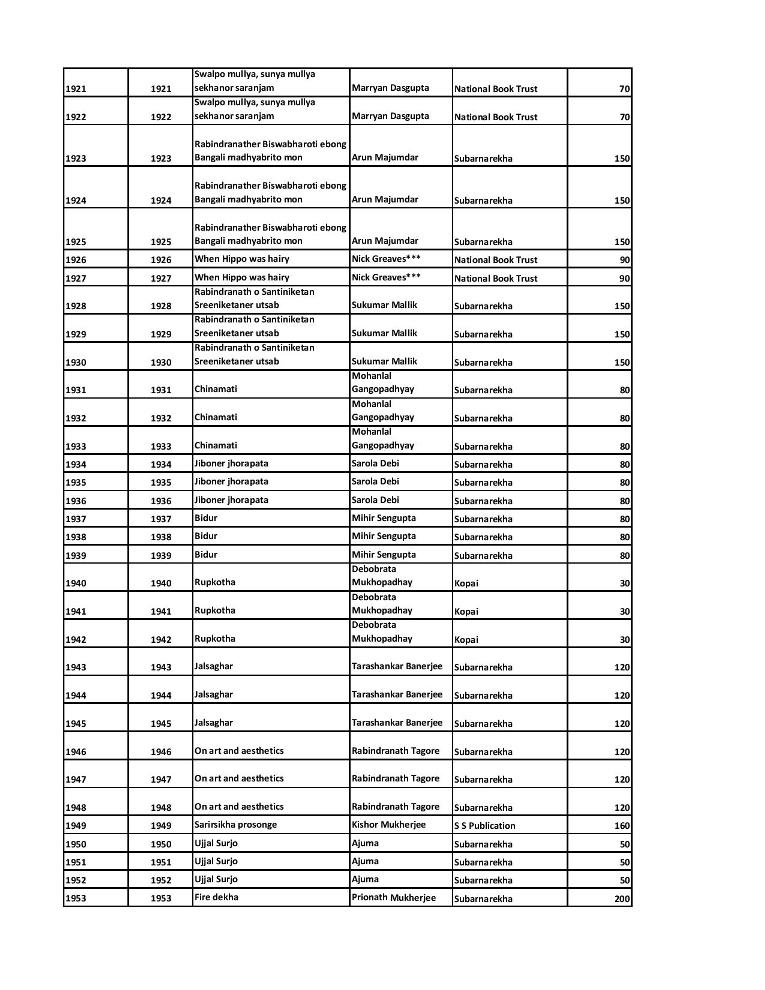 | | | | | | |
|---|---|---|---|---|---|
| 1921 | 1921 | Swalpo mullya, sunya mullya sekhanor saranjam | Marryan Dasgupta | National Book Trust | 70 |
| 1922 | 1922 | Swalpo mullya, sunya mullya sekhanor saranjam | Marryan Dasgupta | National Book Trust | 70 |
| 1923 | 1923 | Rabindranather Biswabharoti ebong Bangali madhyabrito mon | Arun Majumdar | Subarnarekha | 150 |
| 1924 | 1924 | Rabindranather Biswabharoti ebong Bangali madhyabrito mon | Arun Majumdar | Subarnarekha | 150 |
| 1925 | 1925 | Rabindranather Biswabharoti ebong Bangali madhyabrito mon | Arun Majumdar | Subarnarekha | 150 |
| 1926 | 1926 | When Hippo was hairy | Nick Greaves*** | National Book Trust | 90 |
| 1927 | 1927 | When Hippo was hairy | Nick Greaves*** | National Book Trust | 90 |
| 1928 | 1928 | Rabindranath o Santiniketan Sreeniketaner utsab | Sukumar Mallik | Subarnarekha | 150 |
| 1929 | 1929 | Rabindranath o Santiniketan Sreeniketaner utsab | Sukumar Mallik | Subarnarekha | 150 |
| 1930 | 1930 | Rabindranath o Santiniketan Sreeniketaner utsab | Sukumar Mallik | Subarnarekha | 150 |
| 1931 | 1931 | Chinamati | Mohanlal Gangopadhyay | Subarnarekha | 80 |
| 1932 | 1932 | Chinamati | Mohanlal Gangopadhyay | Subarnarekha | 80 |
| 1933 | 1933 | Chinamati | Mohanlal Gangopadhyay | Subarnarekha | 80 |
| 1934 | 1934 | Jiboner jhorapata | Sarola Debi | Subarnarekha | 80 |
| 1935 | 1935 | Jiboner jhorapata | Sarola Debi | Subarnarekha | 80 |
| 1936 | 1936 | Jiboner jhorapata | Sarola Debi | Subarnarekha | 80 |
| 1937 | 1937 | Bidur | Mihir Sengupta | Subarnarekha | 80 |
| 1938 | 1938 | Bidur | Mihir Sengupta | Subarnarekha | 80 |
| 1939 | 1939 | Bidur | Mihir Sengupta | Subarnarekha | 80 |
| 1940 | 1940 | Rupkotha | Debobrata Mukhopadhay | Kopai | 30 |
| 1941 | 1941 | Rupkotha | Debobrata Mukhopadhay | Kopai | 30 |
| 1942 | 1942 | Rupkotha | Debobrata Mukhopadhay | Kopai | 30 |
| 1943 | 1943 | Jalsaghar | Tarashankar Banerjee | Subarnarekha | 120 |
| 1944 | 1944 | Jalsaghar | Tarashankar Banerjee | Subarnarekha | 120 |
| 1945 | 1945 | Jalsaghar | Tarashankar Banerjee | Subarnarekha | 120 |
| 1946 | 1946 | On art and aesthetics | Rabindranath Tagore | Subarnarekha | 120 |
| 1947 | 1947 | On art and aesthetics | Rabindranath Tagore | Subarnarekha | 120 |
| 1948 | 1948 | On art and aesthetics | Rabindranath Tagore | Subarnarekha | 120 |
| 1949 | 1949 | Sarirsikha prosonge | Kishor Mukherjee | S S Publication | 160 |
| 1950 | 1950 | Ujjal Surjo | Ajuma | Subarnarekha | 50 |
| 1951 | 1951 | Ujjal Surjo | Ajuma | Subarnarekha | 50 |
| 1952 | 1952 | Ujjal Surjo | Ajuma | Subarnarekha | 50 |
| 1953 | 1953 | Fire dekha | Prionath Mukherjee | Subarnarekha | 200 |